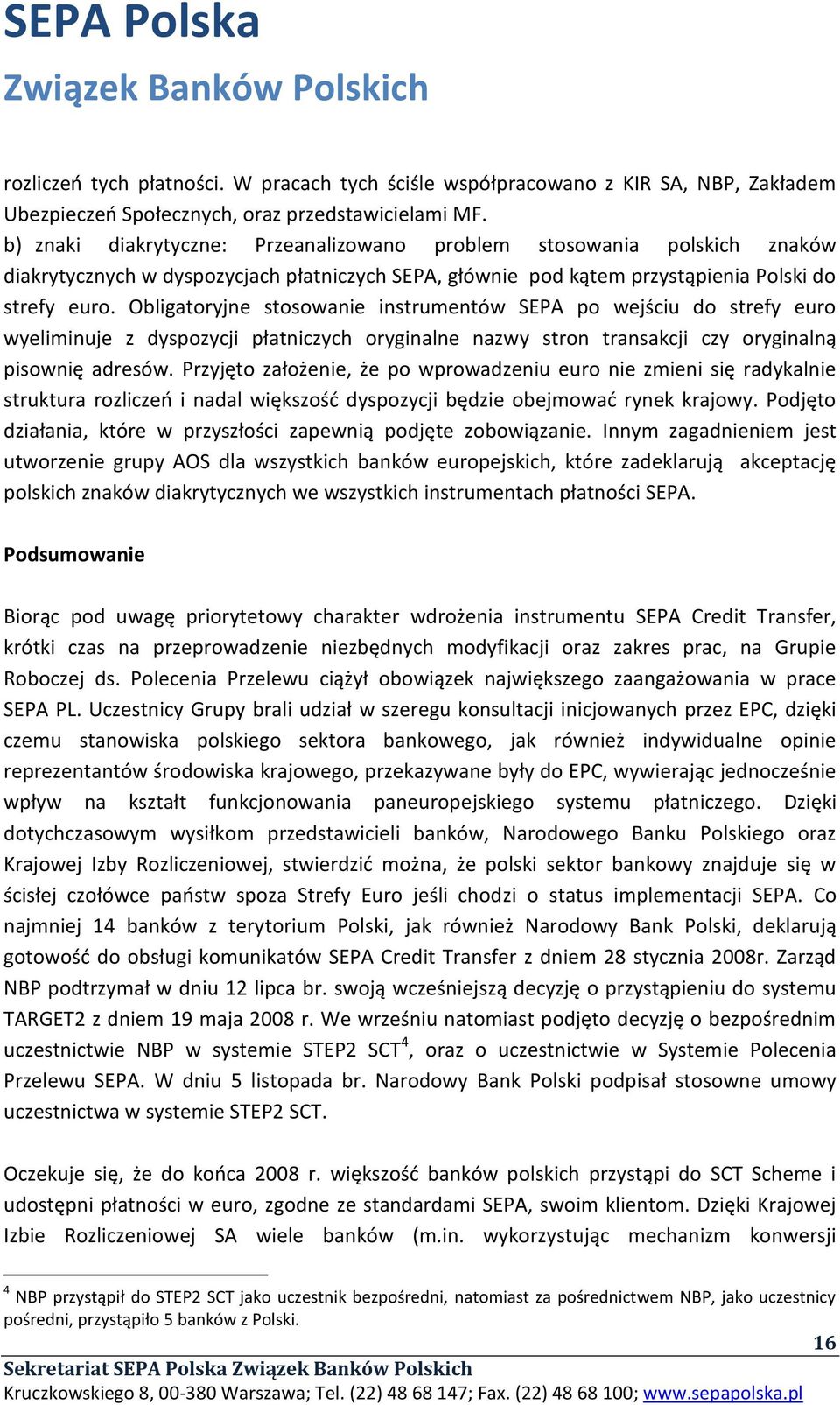 SEPA Polska
Związek Banków Polskich

rozliczeń tych płatności. W pracach tych ściśle współpracowano z KIR SA, NBP, Zakładem Ubezpieczeń Społecznych, oraz przedstawicielami MF.
b) znaki diakrytyczne: Przeanalizowano problem stosowania polskich znaków diakrytycznych w dyspozycjach płatniczych SEPA, głównie pod kątem przystąpienia Polski do strefy euro. Obligatoryjne stosowanie instrumentów SEPA po wejściu do strefy euro wyeliminuje z dyspozycji płatniczych oryginalne nazwy stron transakcji czy oryginalną pisownię adresów. Przyjęto założenie, że po wprowadzeniu euro nie zmieni się radykalnie struktura rozliczeń i nadal większość dyspozycji będzie obejmować rynek krajowy. Podjęto działania, które w przyszłości zapewnią podjęte zobowiązanie. Innym zagadnieniem jest utworzenie grupy AOS dla wszystkich banków europejskich, które zadeklarują akceptację polskich znaków diakrytycznych we wszystkich instrumentach płatności SEPA.

Podsumowanie

Biorąc pod uwagę priorytetowy charakter wdrożenia instrumentu SEPA Credit Transfer, krótki czas na przeprowadzenie niezbędnych modyfikacji oraz zakres prac, na Grupie Roboczej ds. Polecenia Przelewu ciążył obowiązek największego zaangażowania w prace SEPA PL. Uczestnicy Grupy brali udział w szeregu konsultacji inicjowanych przez EPC, dzięki czemu stanowiska polskiego sektora bankowego, jak również indywidualne opinie reprezentantów środowiska krajowego, przekazywane były do EPC, wywierając jednocześnie wpływ na kształt funkcjonowania paneuropejskiego systemu płatniczego. Dzięki dotychczasowym wysiłkom przedstawicieli banków, Narodowego Banku Polskiego oraz Krajowej Izby Rozliczeniowej, stwierdzić można, że polski sektor bankowy znajduje się w ścisłej czołówce państw spoza Strefy Euro jeśli chodzi o status implementacji SEPA. Co najmniej 14 banków z terytorium Polski, jak również Narodowy Bank Polski, deklarują gotowość do obsługi komunikatów SEPA Credit Transfer z dniem 28 stycznia 2008r. Zarząd NBP podtrzymał w dniu 12 lipca br. swoją wcześniejszą decyzję o przystąpieniu do systemu TARGET2 z dniem 19 maja 2008 r. We wrześniu natomiast podjęto decyzję o bezpośrednim uczestnictwie NBP w systemie STEP2 SCT$^4$, oraz o uczestnictwie w Systemie Polecenia Przelewu SEPA. W dniu 5 listopada br. Narodowy Bank Polski podpisał stosowne umowy uczestnictwa w systemie STEP2 SCT.

Oczekuje się, że do końca 2008 r. większość banków polskich przystąpi do SCT Scheme i udostępni płatności w euro, zgodne ze standardami SEPA, swoim klientom. Dzięki Krajowej Izbie Rozliczeniowej SA wiele banków (m.in. wykorzystując mechanizm konwersji

$^4$ NBP przystąpił do STEP2 SCT jako uczestnik bezpośredni, natomiast za pośrednictwem NBP, jako uczestnicy pośredni, przystąpiło 5 banków z Polski.

16
Sekretariat SEPA Polska Związek Banków Polskich
Kruczkowskiego 8, 00-380 Warszawa; Tel. (22) 48 68 147; Fax. (22) 48 68 100; www.sepapolska.pl